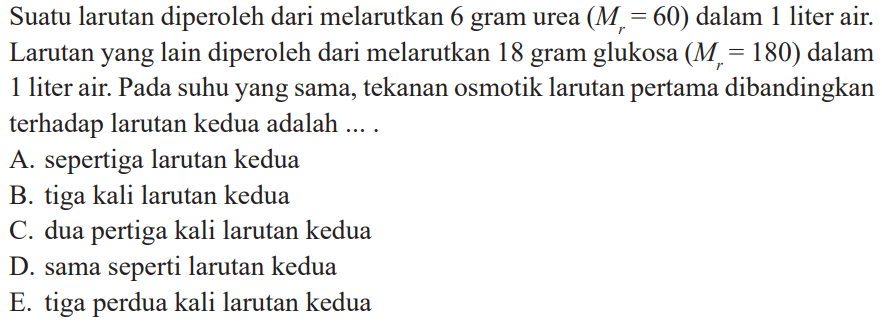 Suatu larutan diperoleh dari melarutkan 6 gram urea ($M_r = 60$) dalam 1 liter air. Larutan yang lain diperoleh dari melarutkan 18 gram glukosa ($M_r = 180$) dalam 1 liter air. Pada suhu yang sama, tekanan osmotik larutan pertama dibandingkan terhadap larutan kedua adalah ... .

A. sepertiga larutan kedua
B. tiga kali larutan kedua
C. dua pertiga kali larutan kedua
D. sama seperti larutan kedua
E. tiga perdua kali larutan kedua